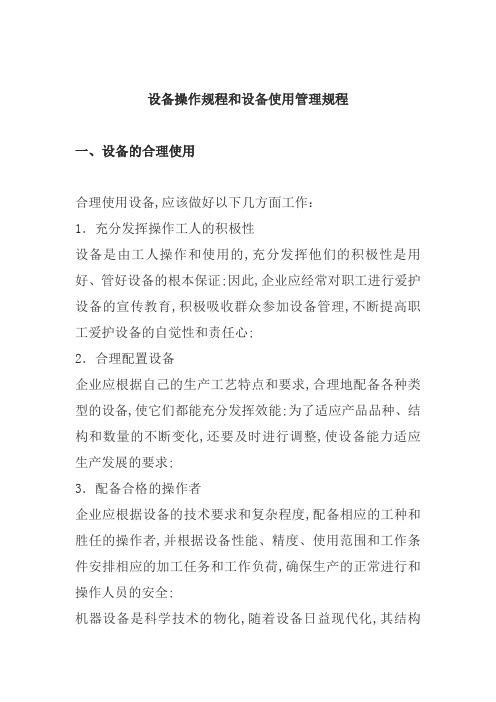 设备操作规程和设备使用管理规程

一、设备的合理使用

合理使用设备,应该做好以下几方面工作:

1. 充分发挥操作工人的积极性

设备是由工人操作和使用的,充分发挥他们的积极性是用好、管好设备的根本保证;因此,企业应经常对职工进行爱护设备的宣传教育,积极吸收群众参加设备管理,不断提高职工爱护设备的自觉性和责任心;

2. 合理配置设备

企业应根据自己的生产工艺特点和要求,合理地配备各种类型的设备,使它们都能充分发挥效能;为了适应产品品种、结构和数量的不断变化,还要及时进行调整,使设备能力适应生产发展的要求;

3. 配备合格的操作者

企业应根据设备的技术要求和复杂程度,配备相应的工种和胜任的操作者,并根据设备性能、精度、使用范围和工作条件安排相应的加工任务和工作负荷,确保生产的正常进行和操作人员的安全;

机器设备是科学技术的物化,随着设备日益现代化,其结构